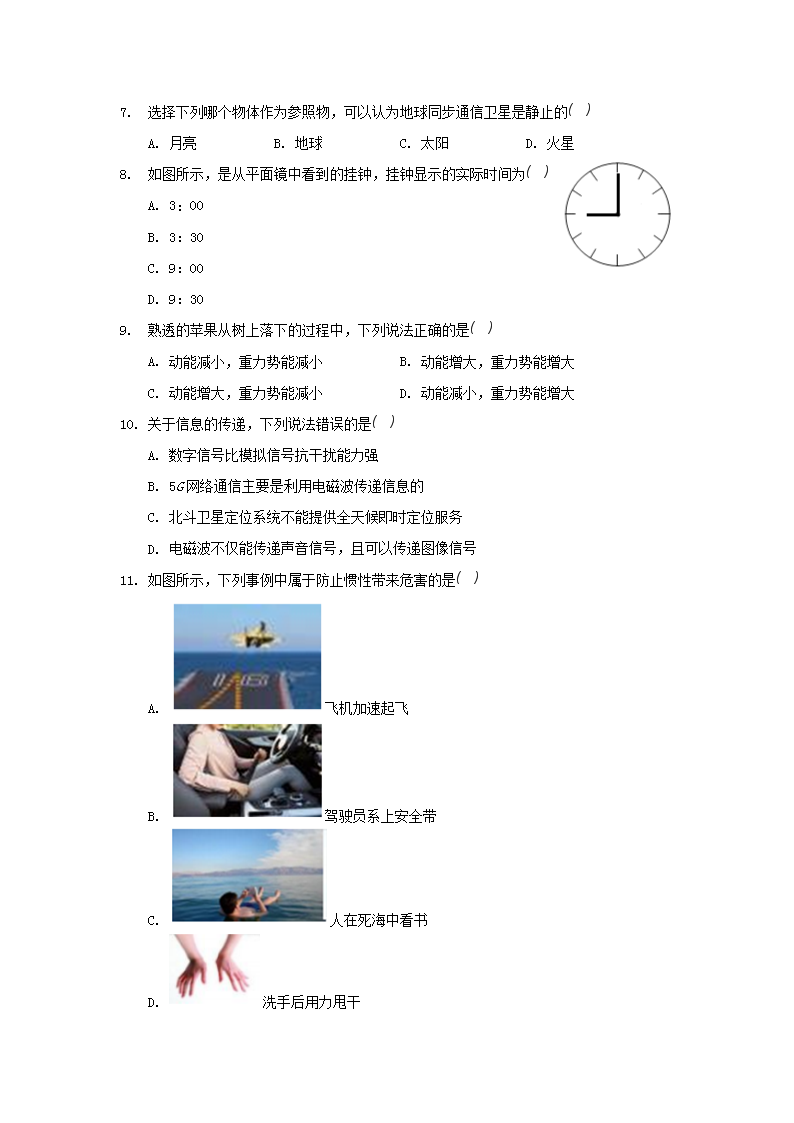 7. 选择下列哪个物体作为参照物，可以认为地球同步通信卫星是静止的( )

A. 月亮　B. 地球　C. 太阳　D. 火星

8. 如图所示，是从平面镜中看到的挂钟，挂钟显示的实际时间为( )

A. 3：00

B. 3：30

C. 9：00

D. 9：30

9. 熟透的苹果从树上落下的过程中，下列说法正确的是( )

A. 动能减小，重力势能减小　B. 动能增大，重力势能增大

C. 动能增大，重力势能减小　D. 动能减小，重力势能增大

10. 关于信息的传递，下列说法错误的是( )

A. 数字信号比模拟信号抗干扰能力强

B. 5G网络通信主要是利用电磁波传递信息的

C. 北斗卫星定位系统不能提供全天候即时定位服务

D. 电磁波不仅能传递声音信号，且可以传递图像信号

11. 如图所示，下列事例中属于防止惯性带来危害的是( )

A. 飞机加速起飞

B. 驾驶员系上安全带

C. 人在死海中看书

D. 洗手后用力甩干